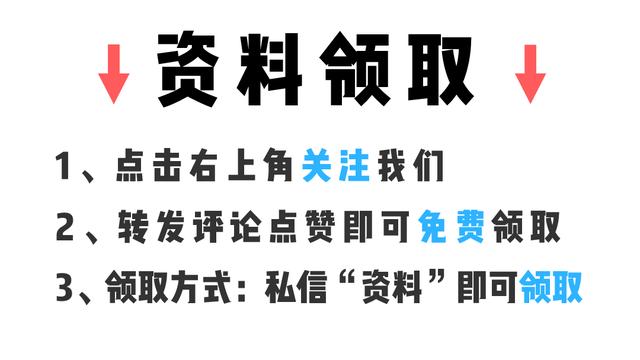 资料领取

1、点击右上角关注我们

2、转发评论点赞即可免费领取

3、领取方式：私信“资料”即可领取